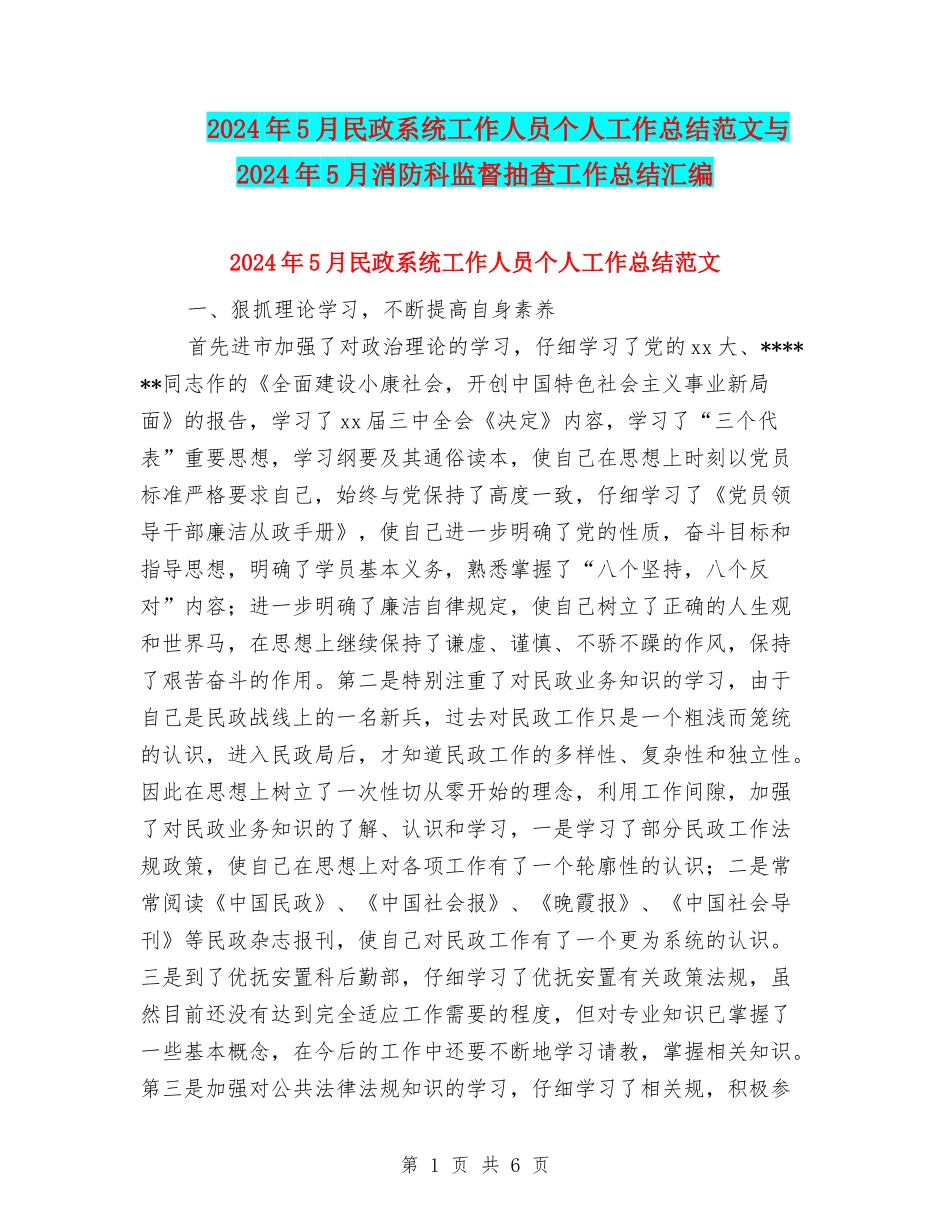 2024年5月民政系统工作人员个人工作总结范文与2024年5月消防科监督抽查工作总结汇编

2024年5月民政系统工作人员个人工作总结范文

一、狠抓理论学习，不断提高自身素养

首先进市加强了对政治理论的学习，仔细学习了党的xx大、******同志作的《全面建设小康社会，开创中国特色社会主义事业新局面》的报告，学习了xx届三中全会《决定》内容，学习了“三个代表”重要思想，学习纲要及其通俗读本，使自己在思想上时刻以党员标准严格要求自己，始终与党保持了高度一致，仔细学习了《党员领导干部廉洁从政手册》，使自己进一步明确了党的性质，奋斗目标和指导思想，明确了学员基本义务，熟悉掌握了“八个坚持，八个反对”内容；进一步明确了廉洁自律规定，使自己树立了正确的人生观和世界马，在思想上继续保持了谦虚、谨慎、不骄不躁的作风，保持了艰苦奋斗的作用。第二是特别注重了对民政业务知识的学习，由于自己是民政战线上的一名新兵，过去对民政工作只是一个粗浅而笼统的认识，进入民政局后，才知道民政工作的多样性、复杂性和独立性。因此在思想上树立了一次性切从零开始的理念，利用工作间隙，加强了对民政业务知识的了解、认识和学习，一是学习了部分民政工作法规政策，使自己在思想上对各项工作有了一个轮廓性的认识；二是常常阅读《中国民政》、《中国社会报》、《晚霞报》、《中国社会导刊》等民政杂志报刊，使自己对民政工作有了一个更为系统的认识。三是到了优抚安置科后勤部，仔细学习了优抚安置有关政策法规，虽然目前还没有达到完全适应工作需要的程度，但对专业知识已掌握了一些基本概念，在今后的工作中还要不断地学习请教，掌握相关知识。第三是加强对公共法律法规知识的学习，仔细学习了相关规，积极参

第 1 页 共 6 页